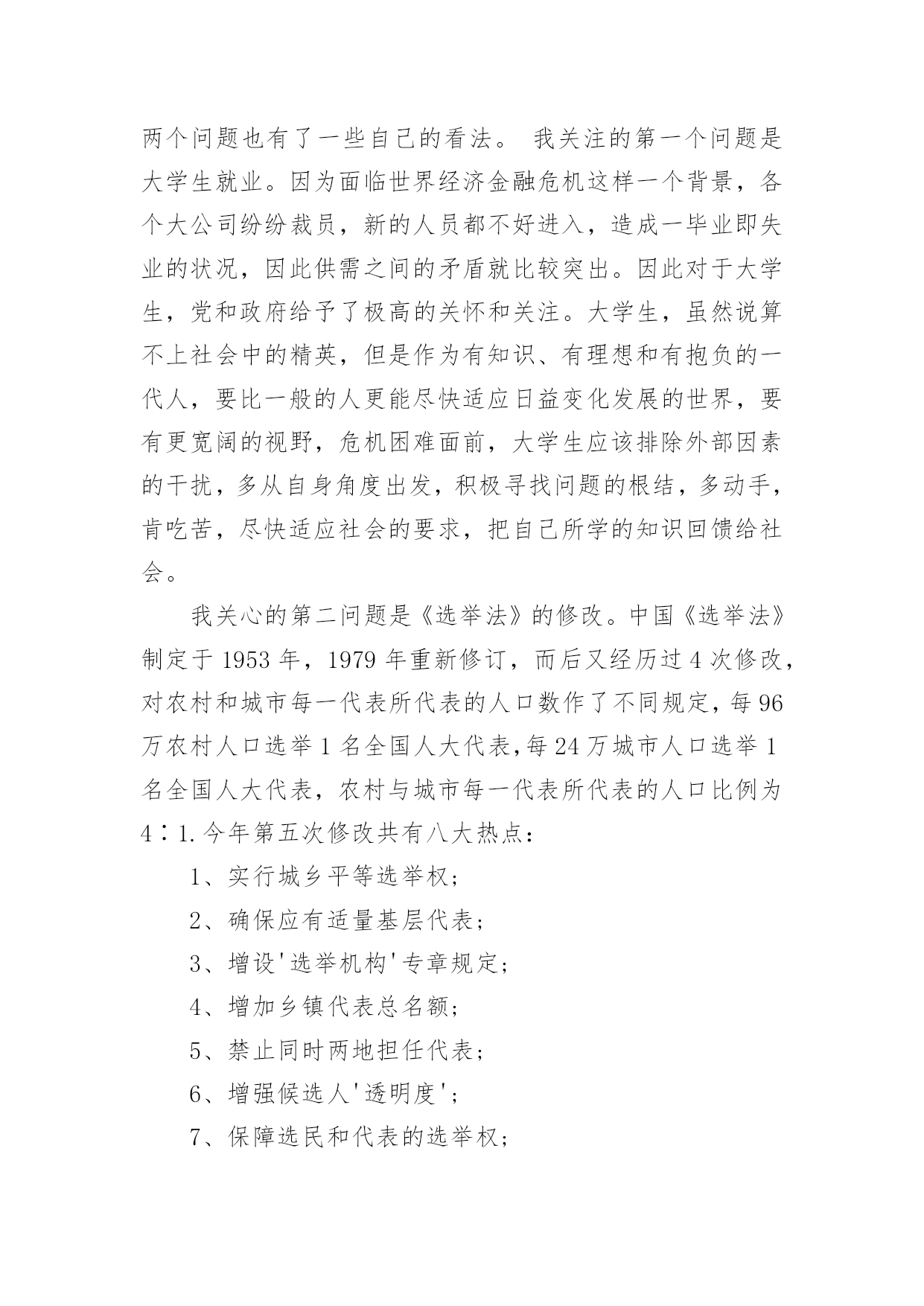 两个问题也有了一些自己的看法。 我关注的第一个问题是大学生就业。因为面临世界经济金融危机这样一个背景，各个大公司纷纷裁员，新的人员都不好进入，造成一毕业即失业的状况，因此供需之间的矛盾就比较突出。因此对于大学生，党和政府给予了极高的关怀和关注。大学生，虽然说算不上社会中的精英，但是作为有知识、有理想和有抱负的一代人，要比一般的人更能尽快适应日益变化发展的世界，要有更宽阔的视野，危机困难面前，大学生应该排除外部因素的干扰，多从自身角度出发，积极寻找问题的根结，多动手，肯吃苦，尽快适应社会的要求，把自己所学的知识回馈给社会。

我关心的第二问题是《选举法》的修改。中国《选举法》制定于 1953 年，1979 年重新修订，而后又经历过 4 次修改，对农村和城市每一代表所代表的人口数作了不同规定，每 96 万农村人口选举 1 名全国人大代表,每 24 万城市人口选举 1 名全国人大代表，农村与城市每一代表所代表的人口比例为 4∶1.今年第五次修改共有八大热点：

1、实行城乡平等选举权；

2、确保应有适量基层代表；

3、增设'选举机构'专章规定；

4、增加乡镇代表总名额；

5、禁止同时两地担任代表；

6、增强候选人'透明度'；

7、保障选民和代表的选举权；